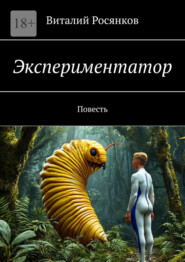 18+

Виталий Росянков

Экспериментатор

Повесть